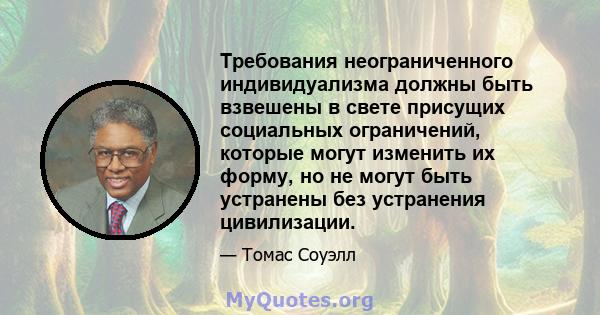 Требования неограниченного индивидуализма должны быть взвешены в свете присущих социальных ограничений, которые могут изменить их форму, но не могут быть устранены без устранения цивилизации.

— Томас Соуэлл

MyQuotes.org